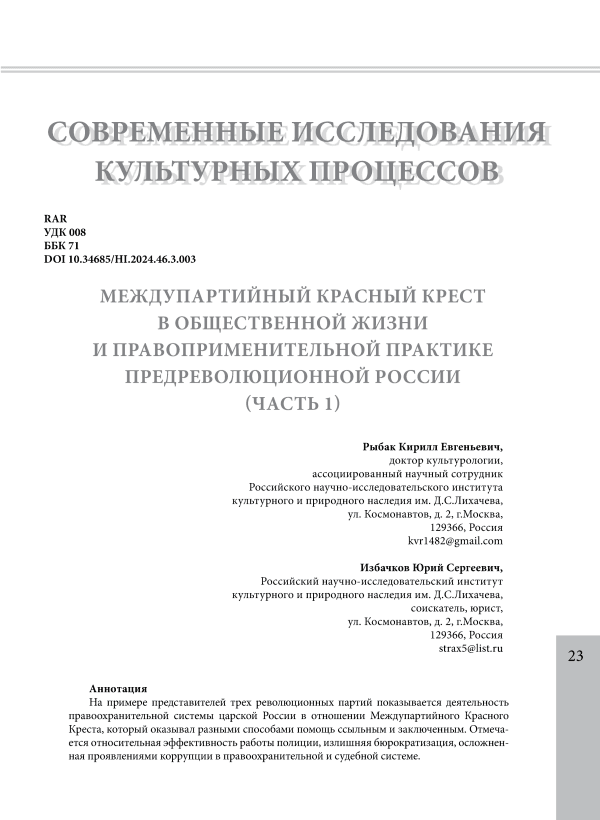 СОВРЕМЕННЫЕ ИССЛЕДОВАНИЯ КУЛЬТУРНЫХ ПРОЦЕССОВ

RAR
УДК 008
ББК 71
DOI 10.34685/HI.2024.46.3.003

МЕЖДУПАРТИЙНЫЙ КРАСНЫЙ КРЕСТ В ОБЩЕСТВЕННОЙ ЖИЗНИ И ПРАВОПРИМЕНИТЕЛЬНОЙ ПРАКТИКЕ ПРЕДРЕВОЛЮЦИОННОЙ РОССИИ (ЧАСТЬ 1)

Рыбак Кирилл Евгеньевич,
доктор культурологии,
ассоциированный научный сотрудник
Российского научно-исследовательского института
культурного и природного наследия им. Д.С.Лихачева,
ул. Космонавтов, д. 2, г.Москва,
129366, Россия
kvr1482@gmail.com

Избачков Юрий Сергеевич,
Российский научно-исследовательский институт
культурного и природного наследия им. Д.С.Лихачева,
соискатель, юрист,
ул. Космонавтов, д. 2, г.Москва,
129366, Россия
strax5@list.ru

23

Аннотация
На примере представителей трех революционных партий показывается деятельность правоохранительной системы царской России в отношении Междупартийного Красного Креста, который оказывал разными способами помощь ссыльным и заключенным. Отмечается относительная эффективность работы полиции, излишняя бюрократизация, осложненная проявлениями коррупции в правоохранительной и судебной системе.